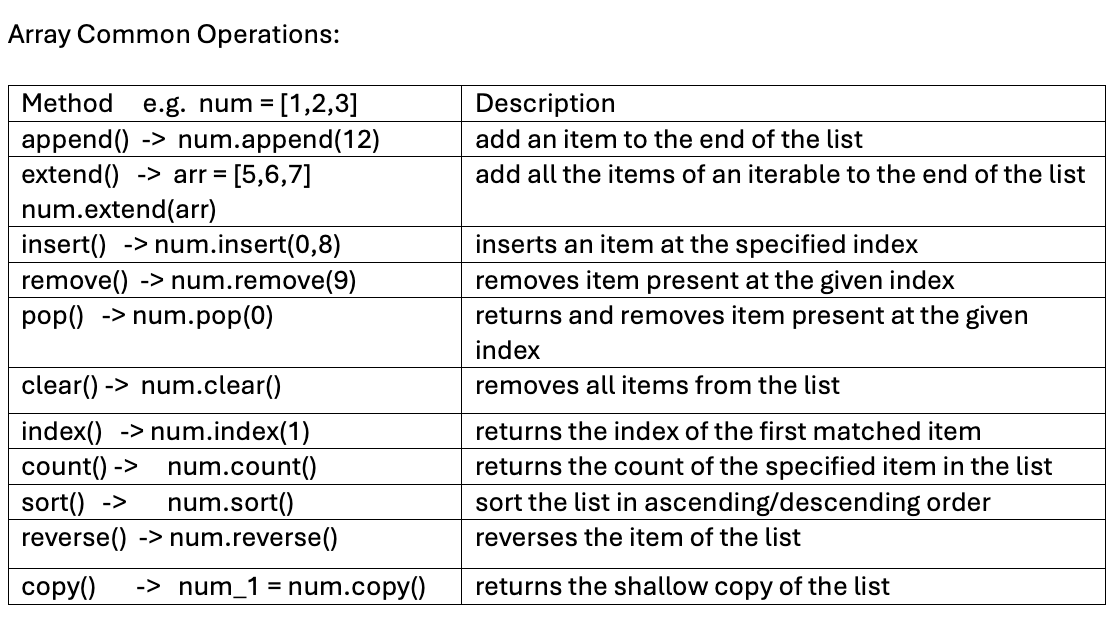 Array Common Operations:

| Method e.g. num = [1,2,3] | Description |
|---|---|
| append() -> num.append(12) | add an item to the end of the list |
| extend() -> arr = [5,6,7] num.extend(arr) | add all the items of an iterable to the end of the list |
| insert() -> num.insert(0,8) | inserts an item at the specified index |
| remove() -> num.remove(9) | removes item present at the given index |
| pop() -> num.pop(0) | returns and removes item present at the given index |
| clear() -> num.clear() | removes all items from the list |
| index() -> num.index(1) | returns the index of the first matched item |
| count() -> num.count() | returns the count of the specified item in the list |
| sort() -> num.sort() | sort the list in ascending/descending order |
| reverse() -> num.reverse() | reverses the item of the list |
| copy() -> num_1 = num.copy() | returns the shallow copy of the list |